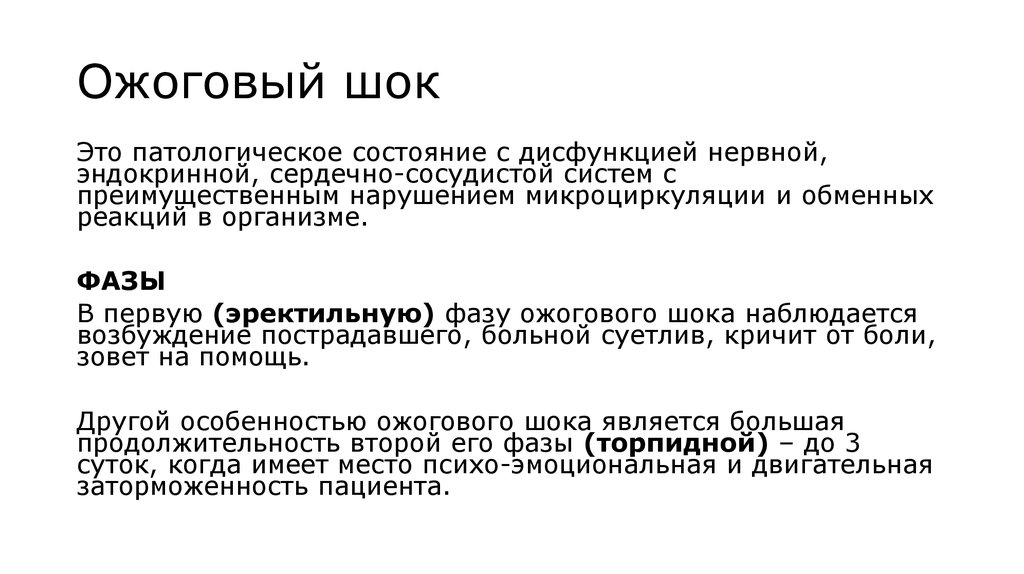 Ожоговый шок

Это патологическое состояние с дисфункцией нервной, эндокринной, сердечно-сосудистой систем с преимущественным нарушением микроциркуляции и обменных реакций в организме.

ФАЗЫ

В первую (эректильную) фазу ожогового шока наблюдается возбуждение пострадавшего, больной суетлив, кричит от боли, зовет на помощь.

Другой особенностью ожогового шока является большая продолжительность второй его фазы (торпидной) – до 3 суток, когда имеет место психо-эмоциональная и двигательная заторможенность пациента.